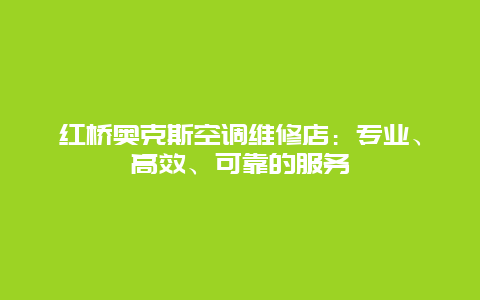 红桥奥克斯空调维修店：专业、高效、可靠的服务